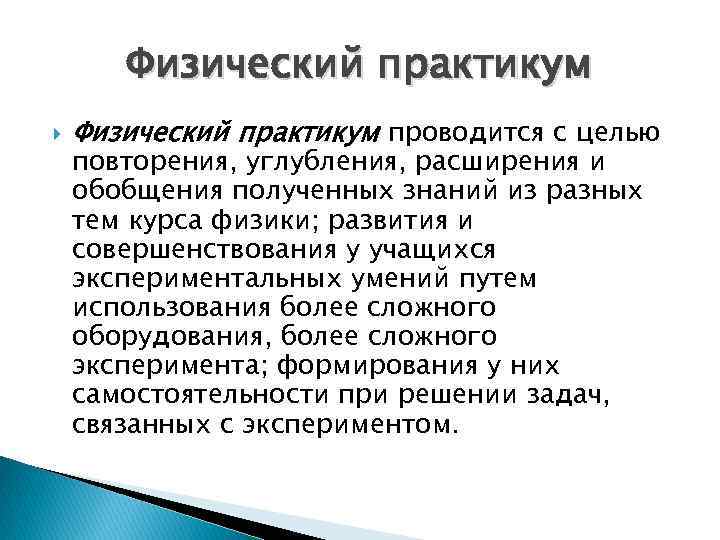 Физический практикум

Физический практикум проводится с целью повторения, углубления, расширения и обобщения полученных знаний из разных тем курса физики; развития и совершенствования у учащихся экспериментальных умений путем использования более сложного оборудования, более сложного эксперимента; формирования у них самостоятельности при решении задач, связанных с экспериментом.